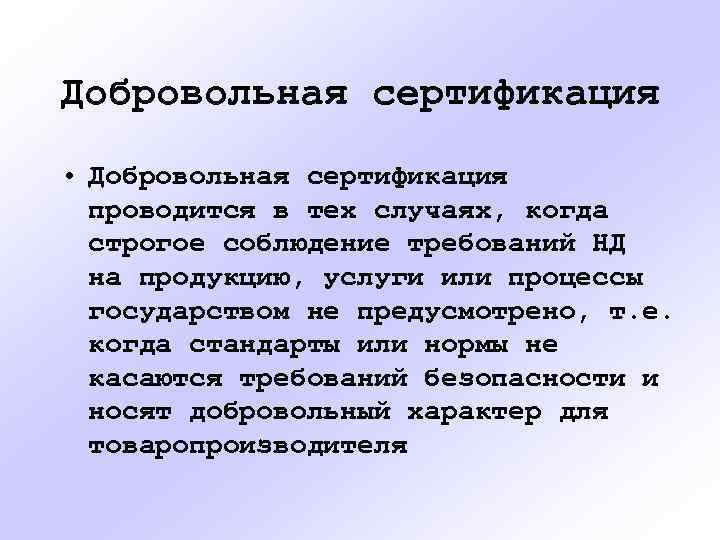 Добровольная сертификация

• Добровольная сертификация проводится в тех случаях, когда строгое соблюдение требований НД на продукцию, услуги или процессы государством не предусмотрено, т.е. когда стандарты или нормы не касаются требований безопасности и носят добровольный характер для товаропроизводителя